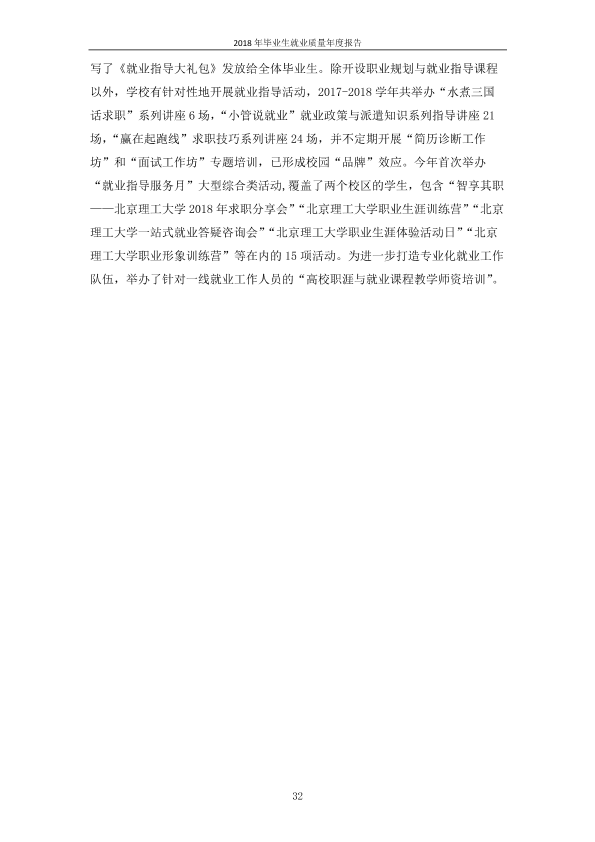 2018年毕业生就业质量年度报告

写了《就业指导大礼包》发放给全体毕业生。除开设职业规划与就业指导课程以外，学校有针对性地开展就业指导活动，2017-2018学年共举办“水煮三国话求职”系列讲座6场，“小管说就业”就业政策与派遣知识系列指导讲座21场，“赢在起跑线”求职技巧系列讲座24场，并不定期开展“简历诊断工作坊”和“面试工作坊”专题培训，已形成校园“品牌”效应。今年首次举办“就业指导服务月”大型综合类活动，覆盖了两个校区的学生，包含“智享其职——北京理工大学2018年求职分享会”“北京理工大学职业生涯训练营”“北京理工大学一站式就业答疑咨询会”“北京理工大学职业生涯体验活动日”“北京理工大学职业形象训练营”等在内的15项活动。为进一步打造专业化就业工作队伍，举办了针对一线就业工作人员的“高校职涯与就业课程教学师资培训”。

32